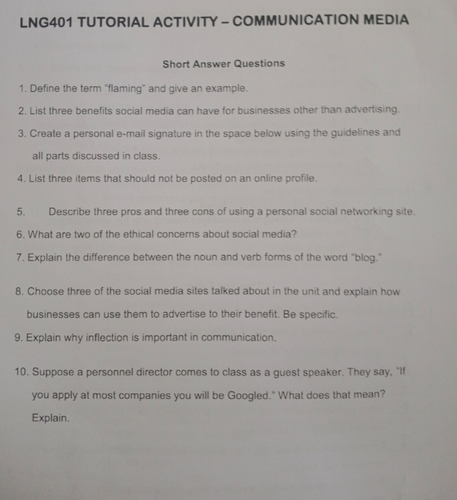 LNG401 TUTORIAL ACTIVITY – COMMUNICATION MEDIA

Short Answer Questions

1. Define the term "flaming" and give an example.

2. List three benefits social media can have for businesses other than advertising.

3. Create a personal e-mail signature in the space below using the guidelines and all parts discussed in class.

4. List three items that should not be posted on an online profile.

5. Describe three pros and three cons of using a personal social networking site.

6. What are two of the ethical concerns about social media?

7. Explain the difference between the noun and verb forms of the word "blog."

8. Choose three of the social media sites talked about in the unit and explain how businesses can use them to advertise to their benefit. Be specific.

9. Explain why inflection is important in communication.

10. Suppose a personnel director comes to class as a guest speaker. They say, "If you apply at most companies you will be Googled." What does that mean? Explain.